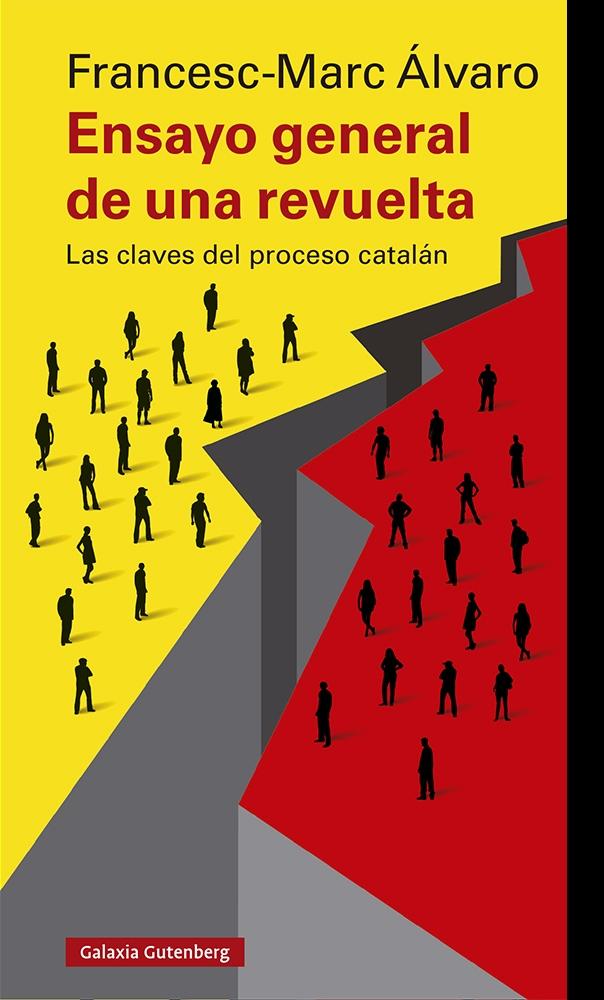 Francesc-Marc Álvaro
Ensayo general de una revuelta
Las claves del proceso catalán

Galaxia Gutenberg